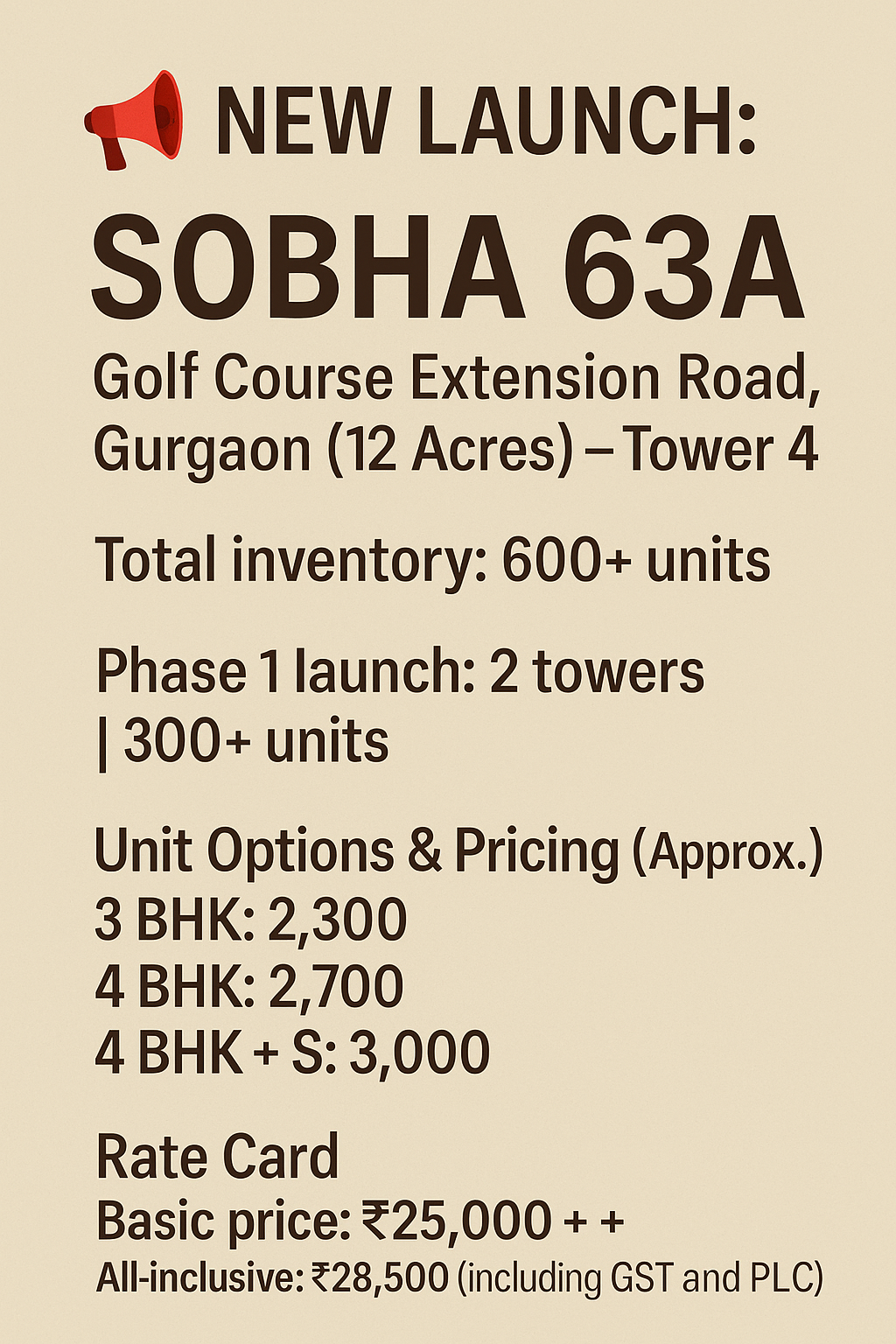 NEW LAUNCH:

SOBHA 63A

Golf Course Extension Road, Gurgaon (12 Acres) – Tower 4

Total inventory: 600+ units

Phase 1 launch: 2 towers | 300+ units

Unit Options & Pricing (Approx.)
3 BHK: 2,300
4 BHK: 2,700
4 BHK + S: 3,000

Rate Card
Basic price: ₹25,000 + +
All-inclusive: ₹28,500 (including GST and PLC)